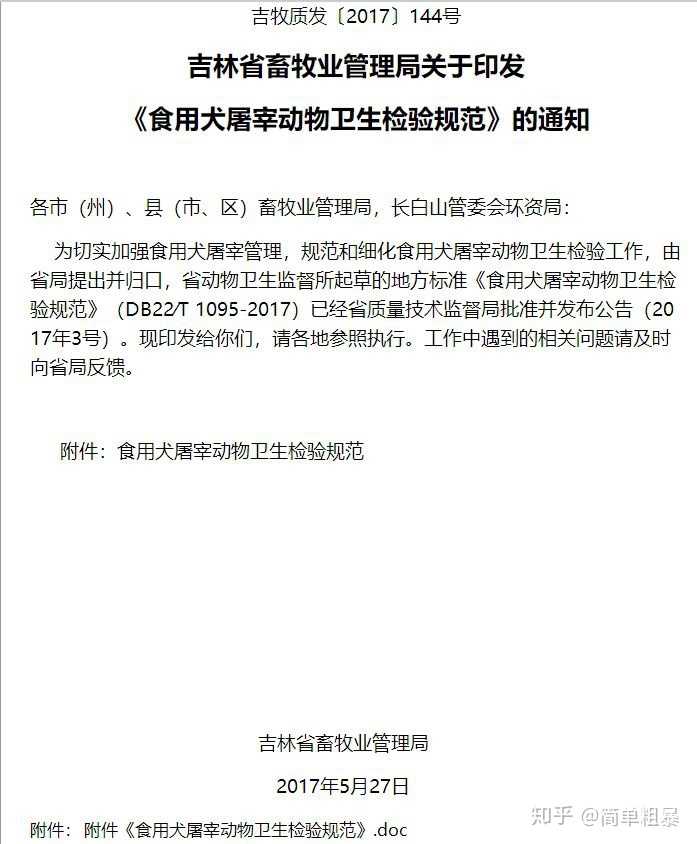 吉牧质发〔2017〕144号

吉林省畜牧业管理局关于印发

《食用犬屠宰动物卫生检验规范》的通知

各市（州）、县（市、区）畜牧业管理局，长白山管委会环资局：

为切实加强食用犬屠宰管理，规范和细化食用犬屠宰动物卫生检验工作，由省局提出并归口，省动物卫生监督所起草的地方标准《食用犬屠宰动物卫生检验规范》（DB22/T 1095-2017）已经省质量技术监督局批准并发布公告（2017年3号）。现印发给你们，请各地参照执行。工作中遇到的相关问题请及时向省局反馈。

附件：食用犬屠宰动物卫生检验规范

吉林省畜牧业管理局

2017年5月27日

附件：附件《食用犬屠宰动物卫生检验规范》.doc

知乎 @简单粗暴